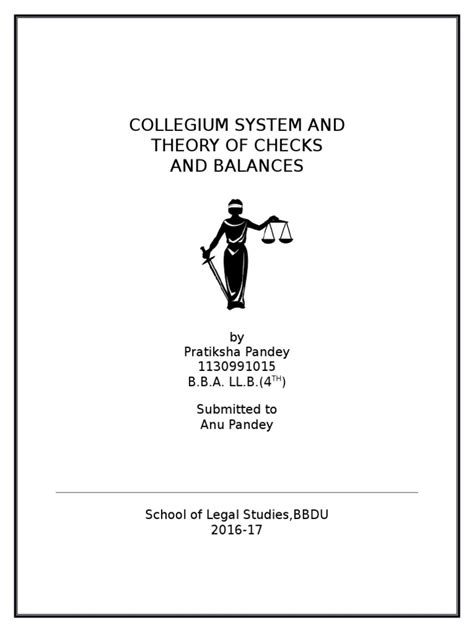 COLLEGIUM SYSTEM AND THEORY OF CHECKS AND BALANCES

by
Pratiksha Pandey
1130991015
B.B.A. LL.B.(4$^{TH}$)

Submitted to
Anu Pandey

School of Legal Studies,BBDU
2016-17